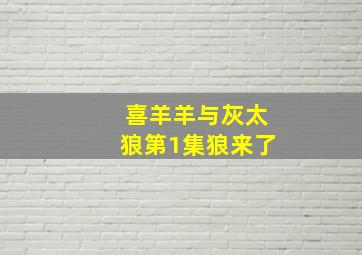 喜羊羊与灰太狼第1集狼来了